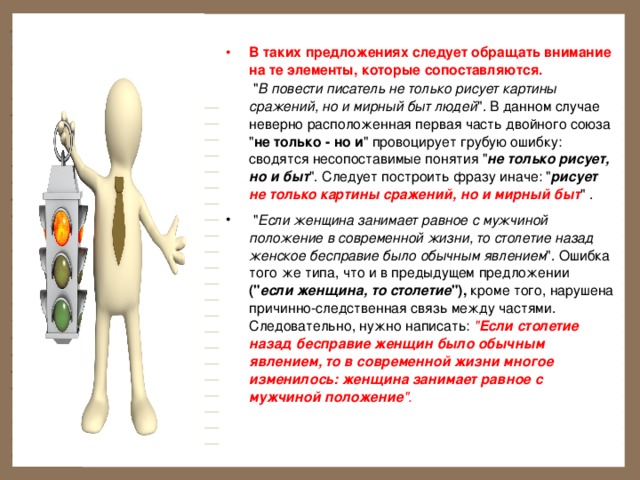 • В таких предложениях следует обращать внимание на те элементы, которые сопоставляются.
"В повести писатель не только рисует картины сражений, но и мирный быт людей". В данном случае неверно расположенная первая часть двойного союза "не только - но и" провоцирует грубую ошибку: сводятся несопоставимые понятия "не только рисует, но и быт". Следует построить фразу иначе: "рисует не только картины сражений, но и мирный быт" .

• "Если женщина занимает равное с мужчиной положение в современной жизни, то столетие назад женское бесправие было обычным явлением". Ошибка того же типа, что и в предыдущем предложении ("если женщина, то столетие"), кроме того, нарушена причинно-следственная связь между частями. Следовательно, нужно написать: "Если столетие назад бесправие женщин было обычным явлением, то в современной жизни многое изменилось: женщина занимает равное с мужчиной положение".